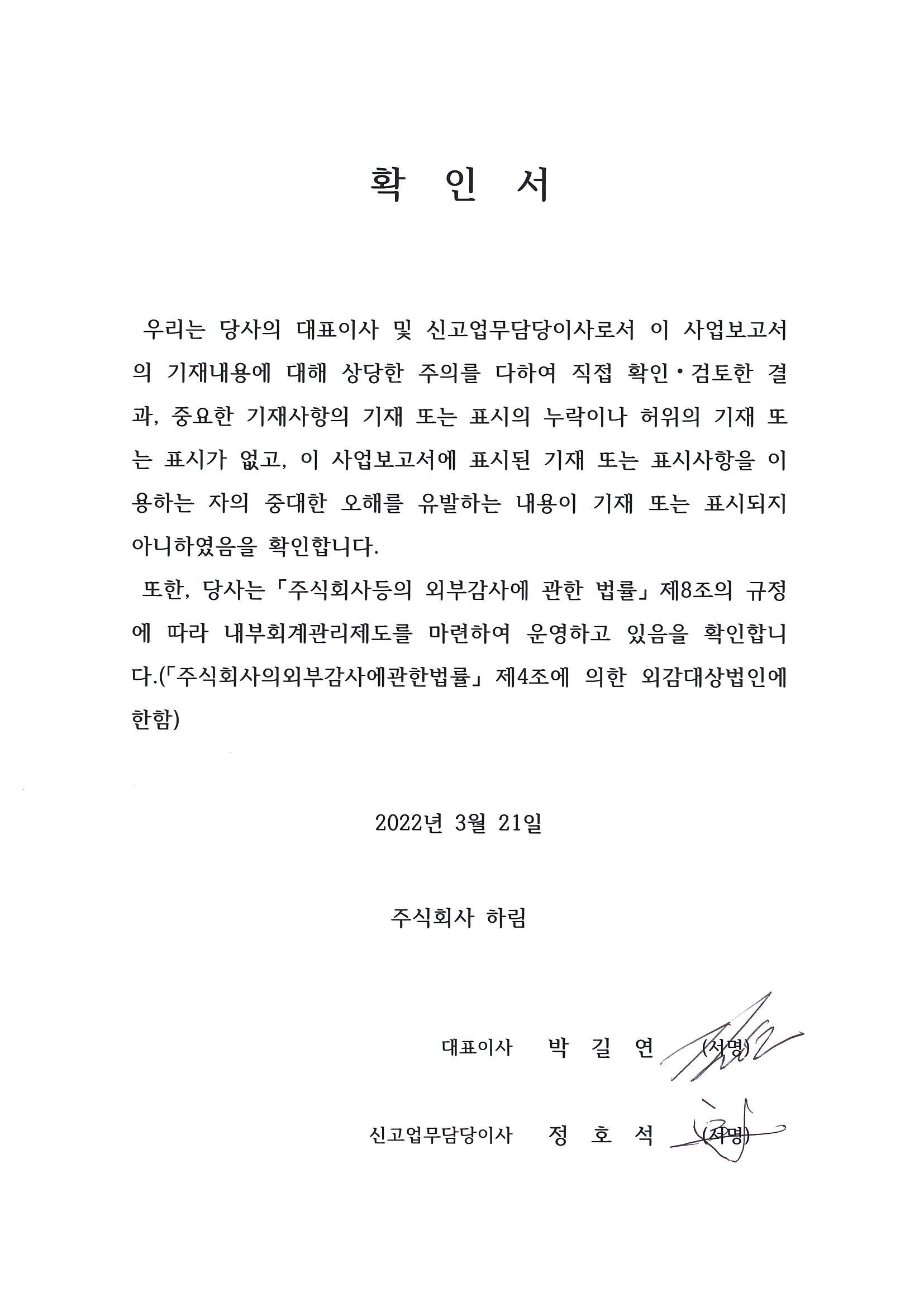 확 인 서

우리는 당사의 대표이사 및 신고업무담당이사로서 이 사업보고서의 기재내용에 대해 상당한 주의를 다하여 직접 확인·검토한 결과, 중요한 기재사항의 기재 또는 표시의 누락이나 허위의 기재 또는 표시가 없고, 이 사업보고서에 표시된 기재 또는 표시사항을 이용하는 자의 중대한 오해를 유발하는 내용이 기재 또는 표시되지 아니하였음을 확인합니다.

또한, 당사는 「주식회사등의 외부감사에 관한 법률」 제8조의 규정에 따라 내부회계관리제도를 마련하여 운영하고 있음을 확인합니다.(「주식회사의외부감사에관한법률」 제4조에 의한 외감대상법인에 한함)

2022년 3월 21일

주식회사 하림

대표이사 박 길 연 (서명)

신고업무담당이사 정 호 석 (서명)